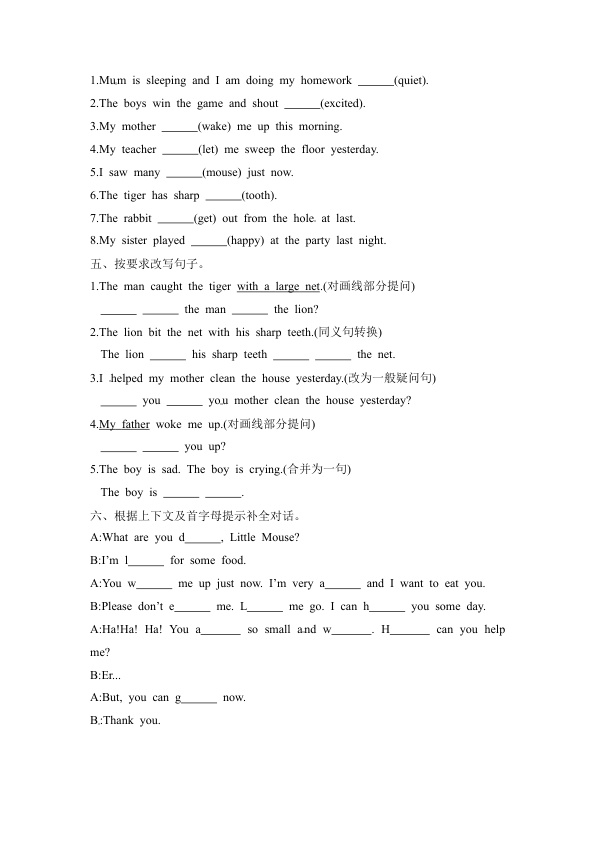 1.Mum is sleeping and I am doing my homework ______(quiet).
2.The boys win the game and shout ______(excited).
3.My mother ______(wake) me up this morning.
4.My teacher ______(let) me sweep the floor yesterday.
5.I saw many ______(mouse) just now.
6.The tiger has sharp ______(tooth).
7.The rabbit ______(get) out from the hole at last.
8.My sister played ______(happy) at the party last night.

五、按要求改写句子。
1.The man caught the tiger with a large net.(对画线部分提问)
______ ______ the man ______ the lion?
2.The lion bit the net with his sharp teeth.(同义句转换)
The lion ______ his sharp teeth ______ ______ the net.
3.I helped my mother clean the house yesterday.(改为一般疑问句)
______ you ______ you mother clean the house yesterday?
4.My father woke me up.(对画线部分提问)
______ ______ you up?
5.The boy is sad. The boy is crying.(合并为一句)
The boy is ______ ______.

六、根据上下文及首字母提示补全对话。
A:What are you d______, Little Mouse?
B:I'm l______ for some food.
A:You w______ me up just now. I'm very a______ and I want to eat you.
B:Please don't e______ me. L______ me go. I can h______ you some day.
A:Ha!Ha! Ha! You a______ so small and w______. H______ can you help me?
B:Er...
A:But, you can g______ now.
B:Thank you.